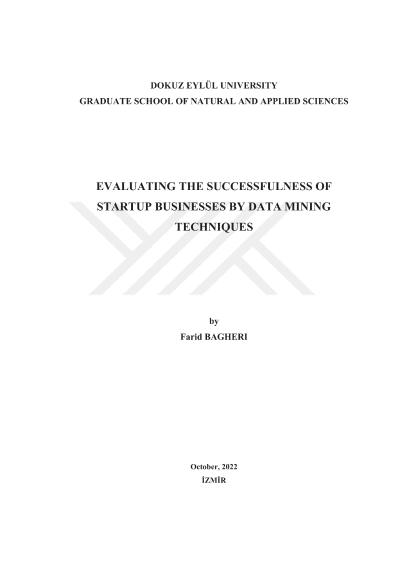 DOKUZ EYLÜL UNIVERSITY
GRADUATE SCHOOL OF NATURAL AND APPLIED SCIENCES

EVALUATING THE SUCCESSFULNESS OF STARTUP BUSINESSES BY DATA MINING TECHNIQUES

by
Farid BAGHERI

October, 2022
İZMİR